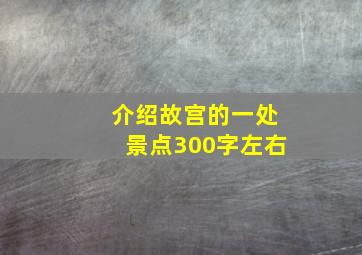 介绍故宫的一处景点300字左右